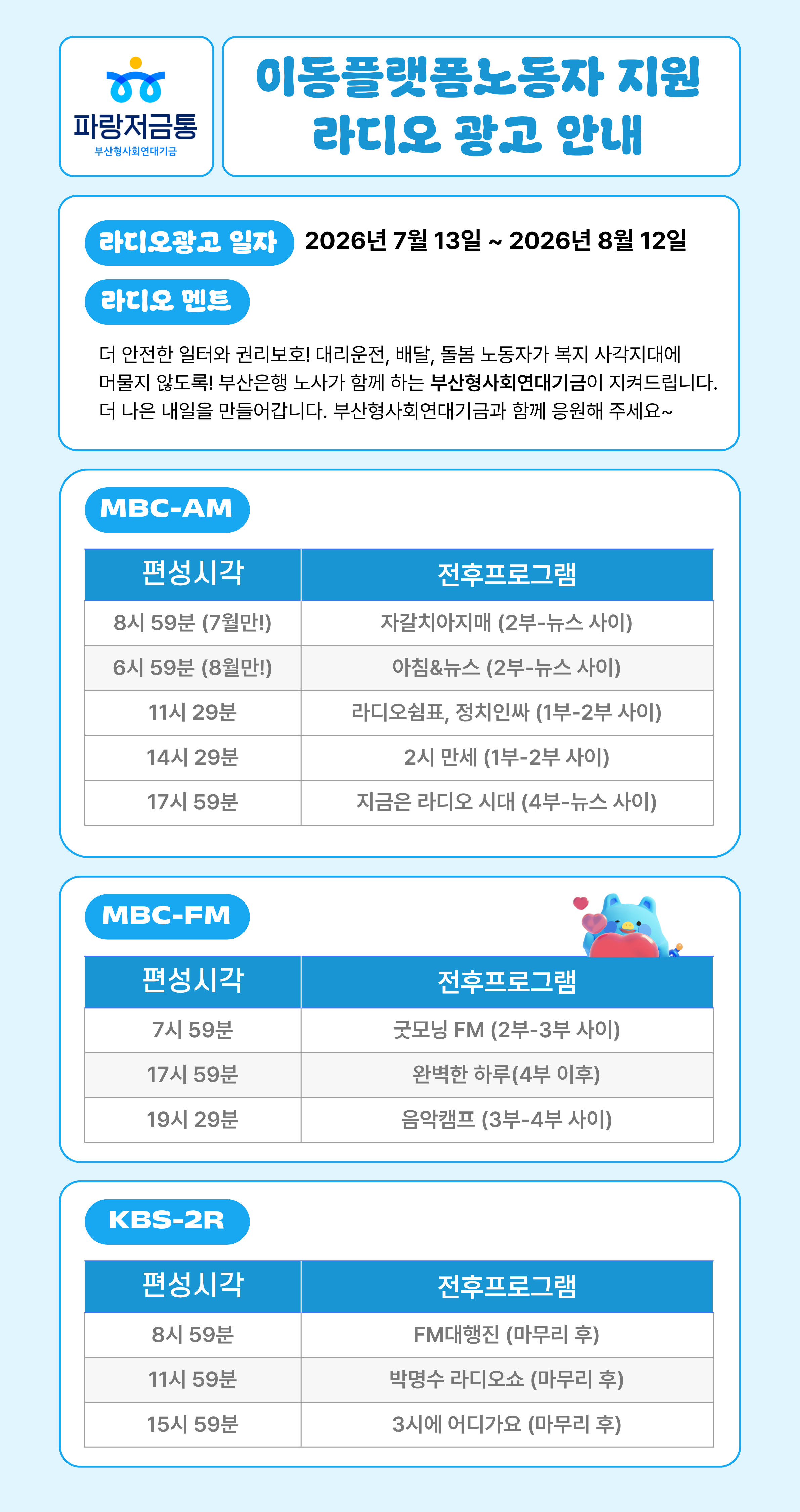 파랑저금통
부산형사회연대기금

이동플랫폼노동자 지원
라디오 광고 안내

라디오광고 일자 2026년 7월 13일 ~ 2026년 8월 12일

라디오 멘트

더 안전한 일터와 권리보호! 대리운전, 배달, 돌봄 노동자가 복지 사각지대에 머물지 않도록! 부산은행 노사가 함께 하는 부산형사회연대기금이 지켜드립니다. 더 나은 내일을 만들어갑니다. 부산형사회연대기금과 함께 응원해 주세요~

MBC-AM

| 편성시각 | 전후프로그램 |
|---|---|
| 8시 59분 (7월만!) | 자갈치아지매 (2부-뉴스 사이) |
| 6시 59분 (8월만!) | 아침&뉴스 (2부-뉴스 사이) |
| 11시 29분 | 라디오쉼표, 정치인싸 (1부-2부 사이) |
| 14시 29분 | 2시 만세 (1부-2부 사이) |
| 17시 59분 | 지금은 라디오 시대 (4부-뉴스 사이) |

MBC-FM

| 편성시각 | 전후프로그램 |
|---|---|
| 7시 59분 | 굿모닝 FM (2부-3부 사이) |
| 17시 59분 | 완벽한 하루(4부 이후) |
| 19시 29분 | 음악캠프 (3부-4부 사이) |

KBS-2R

| 편성시각 | 전후프로그램 |
|---|---|
| 8시 59분 | FM대행진 (마무리 후) |
| 11시 59분 | 박명수 라디오쇼 (마무리 후) |
| 15시 59분 | 3시에 어디가요 (마무리 후) |